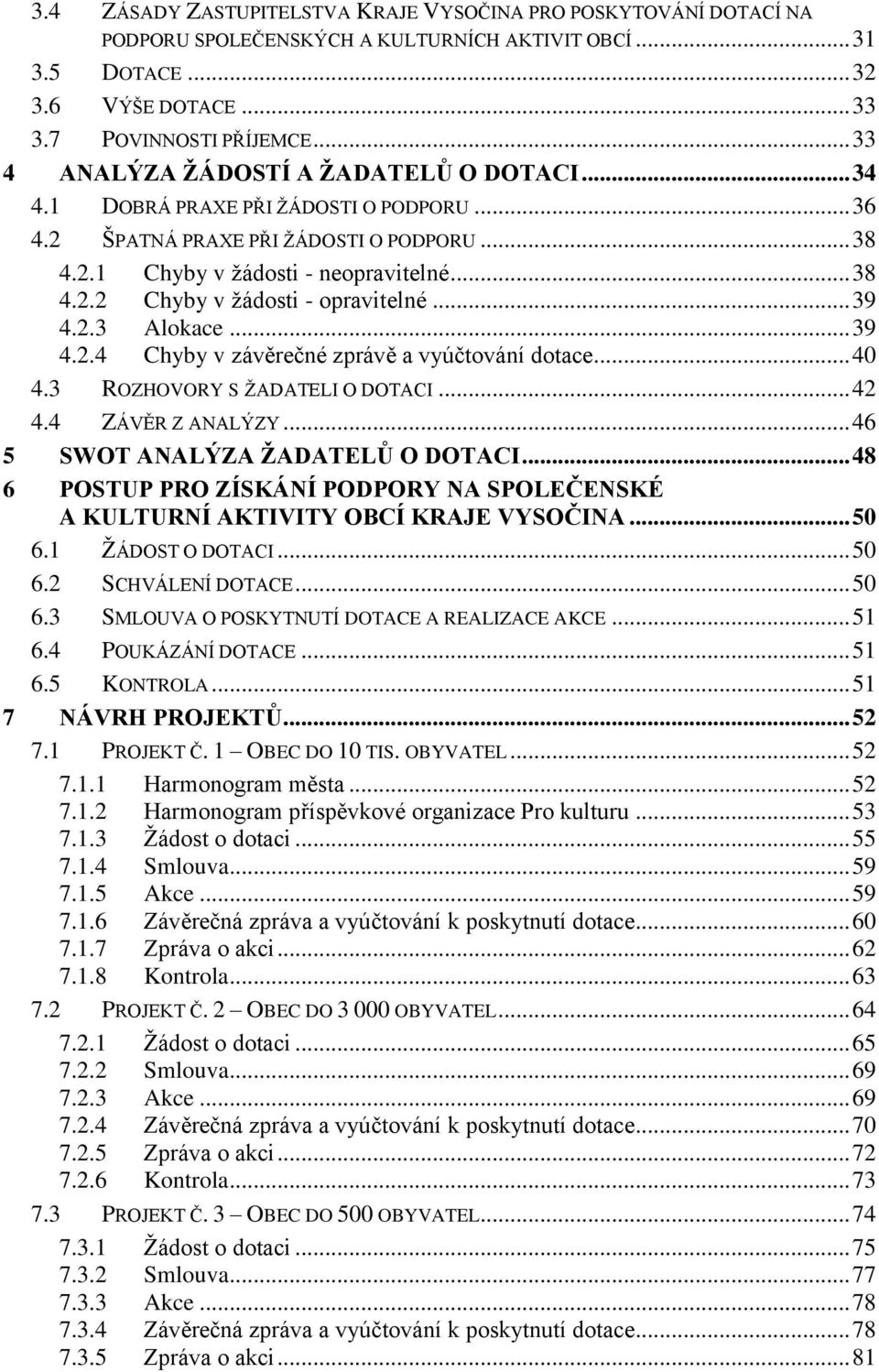 3.4 ZÁSADY ZASTUPITELSTVA KRAJE VYSOČINA PRO POSKYTOVÁNÍ DOTACÍ NA PODPORU SPOLEČENSKÝCH A KULTURNÍCH AKTIVIT OBCÍ ... 31
3.5 DOTACE ... 32
3.6 VÝŠE DOTACE ... 33
3.7 POVINNOSTI PŘÍJEMCE ... 33
4 ANALÝZA ŽÁDOSTÍ A ŽADATELŮ O DOTACI ... 34
4.1 DOBRÁ PRAXE PŘI ŽÁDOSTI O PODPORU ... 36
4.2 ŠPATNÁ PRAXE PŘI ŽÁDOSTI O PODPORU ... 38
4.2.1 Chyby v žádosti - neopravitelné ... 38
4.2.2 Chyby v žádosti - opravitelné ... 39
4.2.3 Alokace ... 39
4.2.4 Chyby v závěrečné zprávě a vyúčtování dotace ... 40
4.3 ROZHOVORY S ŽADATELI O DOTACI ... 42
4.4 ZÁVĚR Z ANALÝZY ... 46
5 SWOT ANALÝZA ŽADATELŮ O DOTACI ... 48
6 POSTUP PRO ZÍSKÁNÍ PODPORY NA SPOLEČENSKÉ A KULTURNÍ AKTIVITY OBCÍ KRAJE VYSOČINA ... 50
6.1 ŽÁDOST O DOTACI ... 50
6.2 SCHVÁLENÍ DOTACE ... 50
6.3 SMLOUVA O POSKYTNUTÍ DOTACE A REALIZACE AKCE ... 51
6.4 POUKÁZÁNÍ DOTACE ... 51
6.5 KONTROLA ... 51
7 NÁVRH PROJEKTŮ ... 52
7.1 PROJEKT Č. 1 – OBEC DO 10 TIS. OBYVATEL ... 52
7.1.1 Harmonogram města ... 52
7.1.2 Harmonogram příspěvkové organizace Pro kulturu ... 53
7.1.3 Žádost o dotaci ... 55
7.1.4 Smlouva ... 59
7.1.5 Akce ... 59
7.1.6 Závěrečná zpráva a vyúčtování k poskytnutí dotace ... 60
7.1.7 Zpráva o akci ... 62
7.1.8 Kontrola ... 63
7.2 PROJEKT Č. 2 – OBEC DO 3 000 OBYVATEL ... 64
7.2.1 Žádost o dotaci ... 65
7.2.2 Smlouva ... 69
7.2.3 Akce ... 69
7.2.4 Závěrečná zpráva a vyúčtování k poskytnutí dotace ... 70
7.2.5 Zpráva o akci ... 72
7.2.6 Kontrola ... 73
7.3 PROJEKT Č. 3 – OBEC DO 500 OBYVATEL ... 74
7.3.1 Žádost o dotaci ... 75
7.3.2 Smlouva ... 77
7.3.3 Akce ... 78
7.3.4 Závěrečná zpráva a vyúčtování k poskytnutí dotace ... 78
7.3.5 Zpráva o akci ... 81